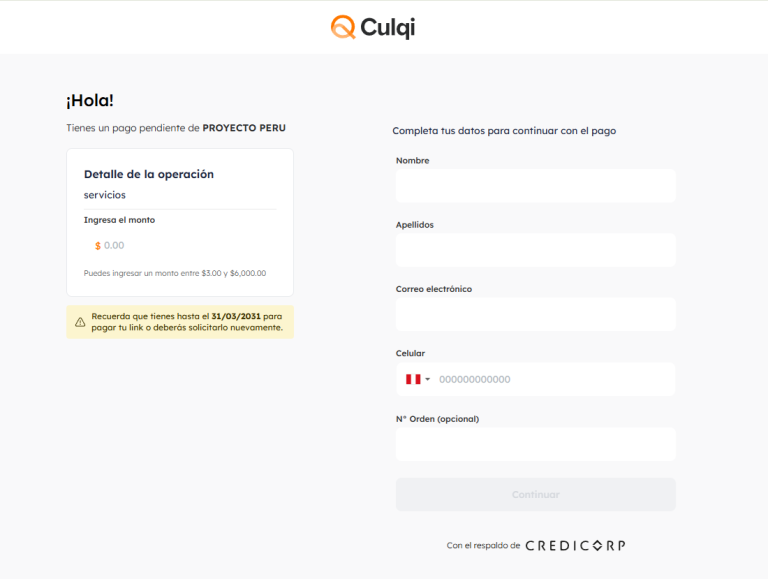 Culqi

¡Hola!

Tienes un pago pendiente de PROYECTO PERU

Detalle de la operación

servicios

Ingresa el monto

$ 0.00

Puedes ingresar un monto entre $3.00 y $6,000.00

Recuerda que tienes hasta el 31/03/2031 para pagar tu link o deberás solicitarlo nuevamente.

Completa tus datos para continuar con el pago

Nombre

Apellidos

Correo electrónico

Celular

000000000000

N° Orden (opcional)

Continuar

Con el respaldo de CREDICORP